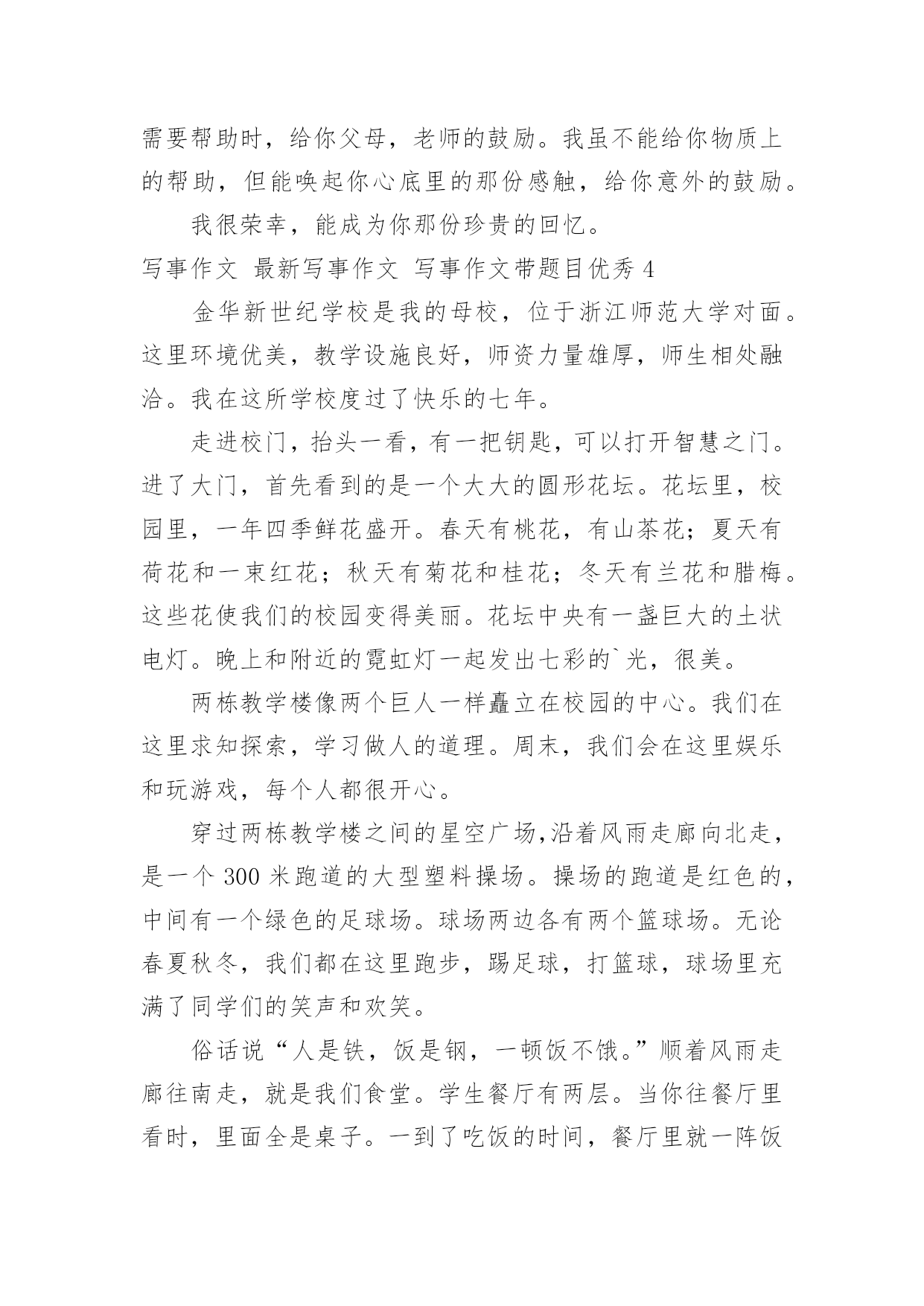 需要帮助时，给你父母，老师的鼓励。我虽不能给你物质上的帮助，但能唤起你心底里的那份感触，给你意外的鼓励。

我很荣幸，能成为你那份珍贵的回忆。

写事作文 最新写事作文 写事作文带题目优秀 4

金华新世纪学校是我的母校，位于浙江师范大学对面。这里环境优美，教学设施良好，师资力量雄厚，师生相处融洽。我在这所学校度过了快乐的七年。

走进校门，抬头一看，有一把钥匙，可以打开智慧之门。进了大门，首先看到的是一个大大的圆形花坛。花坛里，校园里，一年四季鲜花盛开。春天有桃花，有山茶花；夏天有荷花和一束红花；秋天有菊花和桂花；冬天有兰花和腊梅。这些花使我们的校园变得美丽。花坛中央有一盏巨大的土状电灯。晚上和附近的霓虹灯一起发出七彩的`光，很美。

两栋教学楼像两个巨人一样矗立在校园的中心。我们在这里求知探索，学习做人的道理。周末，我们会在这里娱乐和玩游戏，每个人都很开心。

穿过两栋教学楼之间的星空广场,沿着风雨走廊向北走，是一个 300 米跑道的大型塑料操场。操场的跑道是红色的，中间有一个绿色的足球场。球场两边各有两个篮球场。无论春夏秋冬，我们都在这里跑步，踢足球，打篮球，球场里充满了同学们的笑声和欢笑。

俗话说“人是铁，饭是钢，一顿饭不饿。”顺着风雨走廊往南走，就是我们食堂。学生餐厅有两层。当你往餐厅里看时，里面全是桌子。一到了吃饭的时间，餐厅里就一阵饭